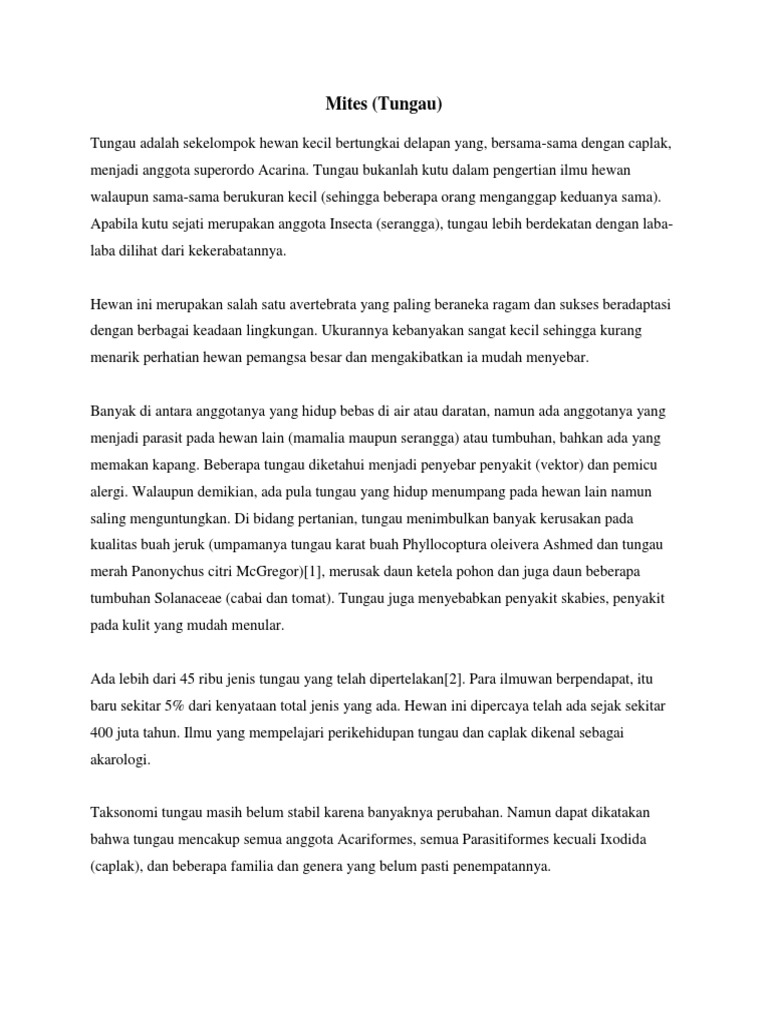 Mites (Tungau)

Tungau adalah sekelompok hewan kecil bertungkai delapan yang, bersama-sama dengan caplak, menjadi anggota superordo Acarina. Tungau bukanlah kutu dalam pengertian ilmu hewan walaupun sama-sama berukuran kecil (sehingga beberapa orang menganggap keduanya sama). Apabila kutu sejati merupakan anggota Insecta (serangga), tungau lebih berdekatan dengan laba-laba dilihat dari kekerabatannya.

Hewan ini merupakan salah satu avertebrata yang paling beraneka ragam dan sukses beradaptasi dengan berbagai keadaan lingkungan. Ukurannya kebanyakan sangat kecil sehingga kurang menarik perhatian hewan pemangsa besar dan mengakibatkan ia mudah menyebar.

Banyak di antara anggotanya yang hidup bebas di air atau daratan, namun ada anggotanya yang menjadi parasit pada hewan lain (mamalia maupun serangga) atau tumbuhan, bahkan ada yang memakan kapang. Beberapa tungau diketahui menjadi penyebar penyakit (vektor) dan pemicu alergi. Walaupun demikian, ada pula tungau yang hidup menumpang pada hewan lain namun saling menguntungkan. Di bidang pertanian, tungau menimbulkan banyak kerusakan pada kualitas buah jeruk (umpamanya tungau karat buah Phyllocoptura oleivera Ashmed dan tungau merah Panonychus citri McGregor)[1], merusak daun ketela pohon dan juga daun beberapa tumbuhan Solanaceae (cabai dan tomat). Tungau juga menyebabkan penyakit skabies, penyakit pada kulit yang mudah menular.

Ada lebih dari 45 ribu jenis tungau yang telah dipertelakan[2]. Para ilmuwan berpendapat, itu baru sekitar 5% dari kenyataan total jenis yang ada. Hewan ini dipercaya telah ada sejak sekitar 400 juta tahun. Ilmu yang mempelajari perikehidupan tungau dan caplak dikenal sebagai akarologi.

Taksonomi tungau masih belum stabil karena banyaknya perubahan. Namun dapat dikatakan bahwa tungau mencakup semua anggota Acariformes, semua Parasitiformes kecuali Ixodida (caplak), dan beberapa familia dan genera yang belum pasti penempatannya.